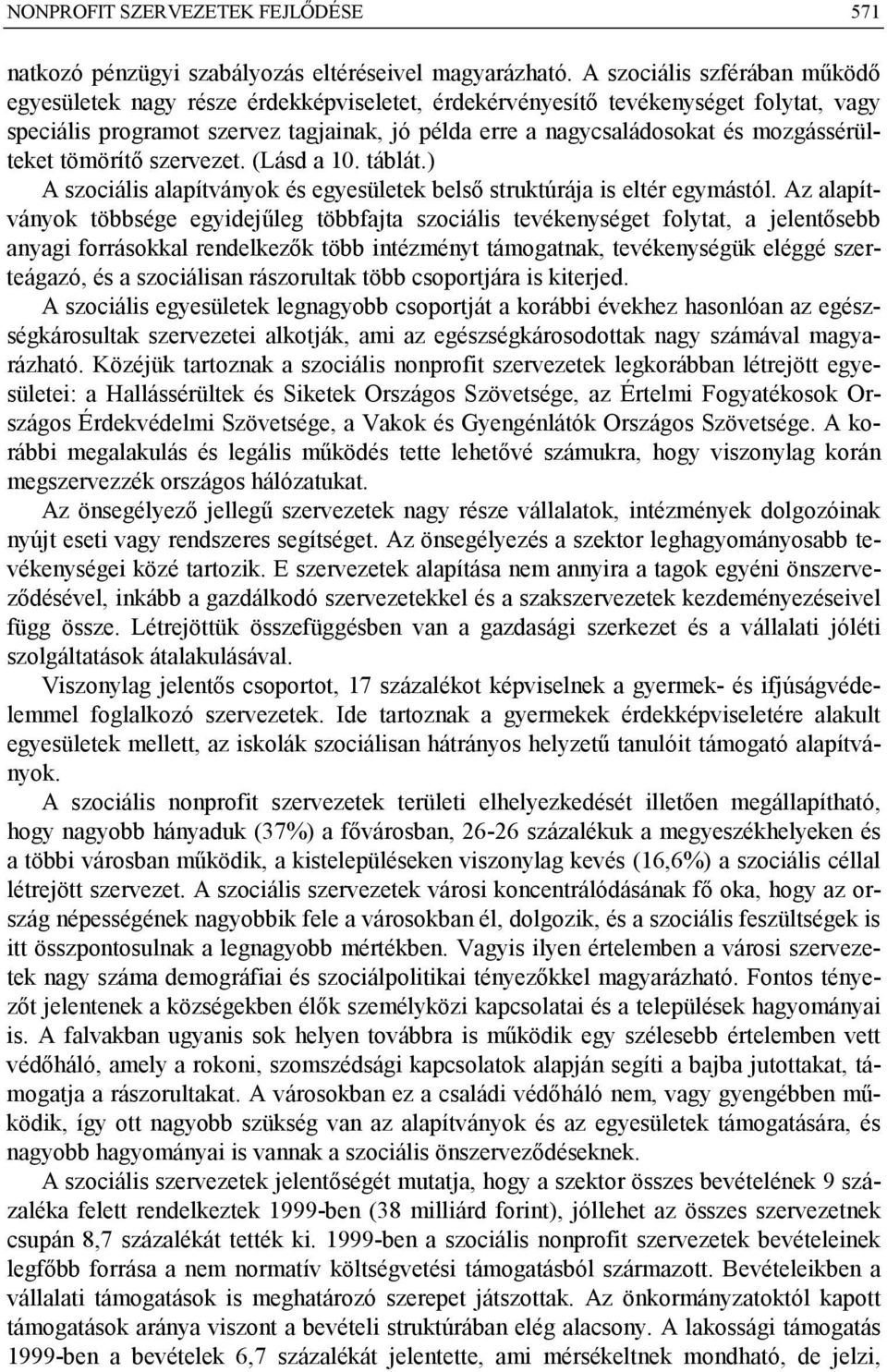 NONPROFIT SZERVEZETEK FEJLŐDÉSE 571

natkozó pénzügyi szabályozás eltéréseivel magyarázható. A szociális szférában működő egyesületek nagy része érdekképviseletet, érdekérvényesítő tevékenységet folytat, vagy speciális programot szervez tagjainak, jó példa erre a nagycsaládosokat és mozgássérülteket tömörítő szervezet. (Lásd a 10. táblát.)

A szociális alapítványok és egyesületek belső struktúrája is eltér egymástól. Az alapítványok többsége egyidejűleg többfajta szociális tevékenységet folytat, a jelentősebb anyagi forrásokkal rendelkezők több intézményt támogatnak, tevékenységük eléggé szerteágazó, és a szociálisan rászorultak több csoportjára is kiterjed.

A szociális egyesületek legnagyobb csoportját a korábbi évekhez hasonlóan az egészségkárosultak szervezetei alkotják, ami az egészségkárosodottak nagy számával magyarázható. Közéjük tartoznak a szociális nonprofit szervezetek legkorábban létrejött egyesületei: a Hallássérültek és Siketek Országos Szövetsége, az Értelmi Fogyatékosok Országos Érdekvédelmi Szövetsége, a Vakok és Gyengénlátók Országos Szövetsége. A korábbi megalakulás és legális működés tette lehetővé számukra, hogy viszonylag korán megszervezzék országos hálózatukat.

Az önsegélyező jellegű szervezetek nagy része vállalatok, intézmények dolgozóinak nyújt eseti vagy rendszeres segítséget. Az önsegélyezés a szektor leghagyományosabb tevékenységei közé tartozik. E szervezetek alapítása nem annyira a tagok egyéni önszerveződésével, inkább a gazdálkodó szervezetekkel és a szakszervezetek kezdeményezéseivel függ össze. Létrejöttük összefüggésben van a gazdasági szerkezet és a vállalati jóléti szolgáltatások átalakulásával.

Viszonylag jelentős csoportot, 17 százalékot képviselnek a gyermek- és ifjúságvédelemmel foglalkozó szervezetek. Ide tartoznak a gyermekek érdekképviseletére alakult egyesületek mellett, az iskolák szociálisan hátrányos helyzetű tanulóit támogató alapítványok.

A szociális nonprofit szervezetek területi elhelyezkedését illetően megállapítható, hogy nagyobb hányaduk (37%) a fővárosban, 26-26 százalékuk a megyeszékhelyeken és a többi városban működik, a kistelepüléseken viszonylag kevés (16,6%) a szociális céllal létrejött szervezet. A szociális szervezetek városi koncentrálódásának fő oka, hogy az ország népességének nagyobbik fele a városokban él, dolgozik, és a szociális feszültségek is itt összpontosulnak a legnagyobb mértékben. Vagyis ilyen értelemben a városi szervezetek nagy száma demográfiai és szociálpolitikai tényezőkkel magyarázható. Fontos tényezőt jelentenek a községekben élők személyközi kapcsolatai és a települések hagyományai is. A falvakban ugyanis sok helyen továbbra is működik egy szélesebb értelemben vett védőháló, amely a rokoni, szomszédsági kapcsolatok alapján segíti a bajba jutottakat, támogatja a rászorultakat. A városokban ez a családi védőháló nem, vagy gyengébben működik, így ott nagyobb szükség van az alapítványok és az egyesületek támogatására, és nagyobb hagyományai is vannak a szociális önszerveződéseknek.

A szociális szervezetek jelentőségét mutatja, hogy a szektor összes bevételének 9 százaléka felett rendelkeztek 1999-ben (38 milliárd forint), jóllehet az összes szervezetnek csupán 8,7 százalékát tették ki. 1999-ben a szociális nonprofit szervezetek bevételeinek legfőbb forrása a nem normatív költségvetési támogatásból származott. Bevételeikben a vállalati támogatások is meghatározó szerepet játszottak. Az önkormányzatoktól kapott támogatások aránya viszont a bevételi struktúrában elég alacsony. A lakossági támogatás 1999-ben a bevételek 6,7 százalékát jelentette, ami mérsékeltnek mondható, de jelzi,